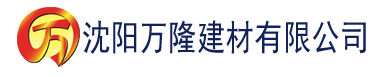 万 沈阳万隆建材有限公司